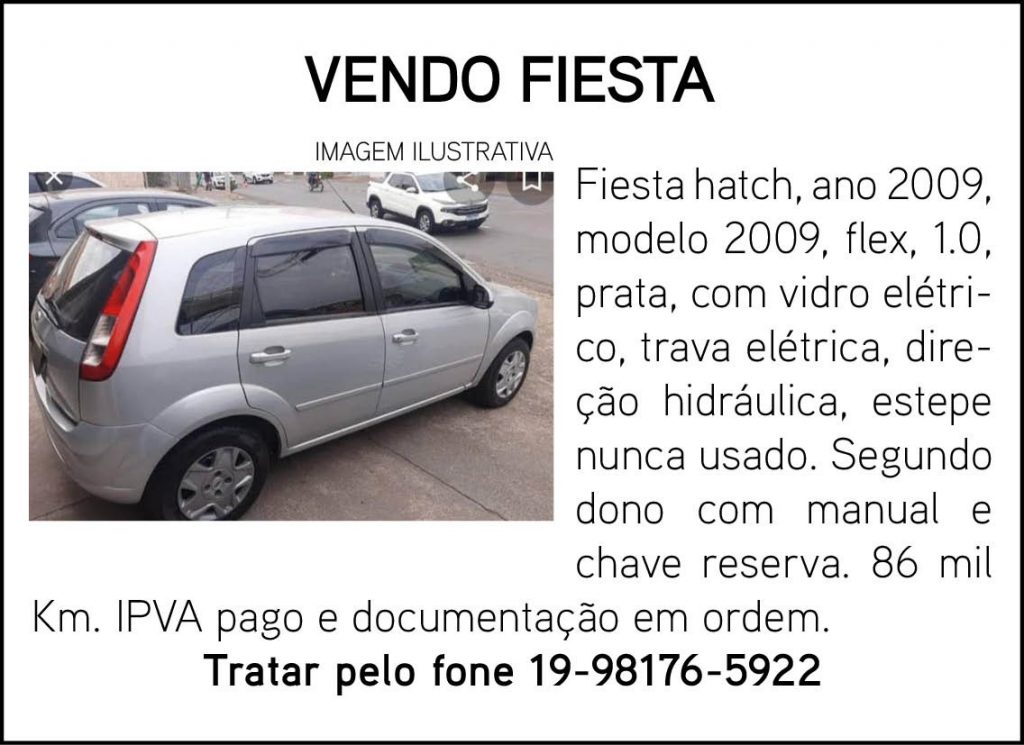 VENDO FIESTA

IMAGEM ILUSTRATIVA

Fiesta hatch, ano 2009, modelo 2009, flex, 1.0, prata, com vidro elétrico, trava elétrica, direção hidráulica, estepe nunca usado. Segundo dono com manual e chave reserva. 86 mil Km. IPVA pago e documentação em ordem.

Tratar pelo fone 19-98176-5922